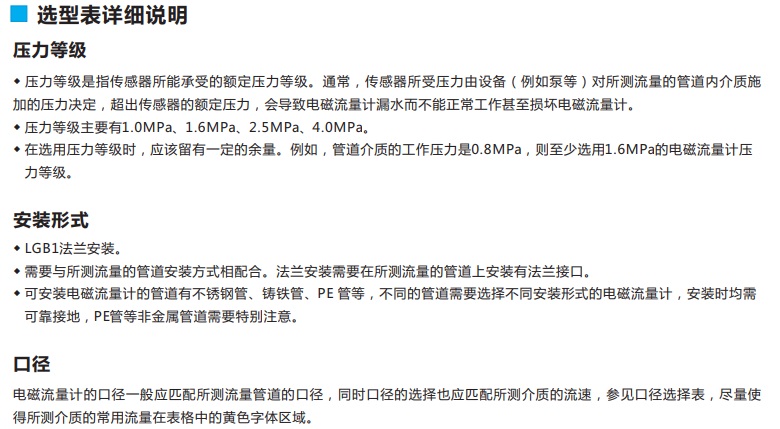 选型表详细说明

压力等级

◆ 压力等级是指传感器所能承受的额定压力等级。通常，传感器所受压力由设备（例如泵等）对所测流量的管道内介质施加的压力决定，超出传感器的额定压力，会导致电磁流量计漏水而不能正常工作甚至损坏电磁流量计。
◆ 压力等级主要有1.0MPa、1.6MPa、2.5MPa、4.0MPa。
◆ 在选用压力等级时，应该留有一定的余量。例如，管道介质的工作压力是0.8MPa，则至少选用1.6MPa的电磁流量计压力等级。

安装形式

◆ LGB1法兰安装。
◆ 需要与所测流量的管道安装方式相配合。法兰安装需要在所测流量的管道上安装有法兰接口。
◆ 可安装电磁流量计的管道有不锈钢管、铸铁管、PE 管等，不同的管道需要选择不同安装形式的电磁流量计，安装时均需可靠接地，PE管等非金属管道需要特别注意。

口径

电磁流量计的口径一般应匹配所测流量管道的口径，同时口径的选择也应匹配所测介质的流速，参见口径选择表，尽量使得所测介质的常用流量在表格中的黄色字体区域。